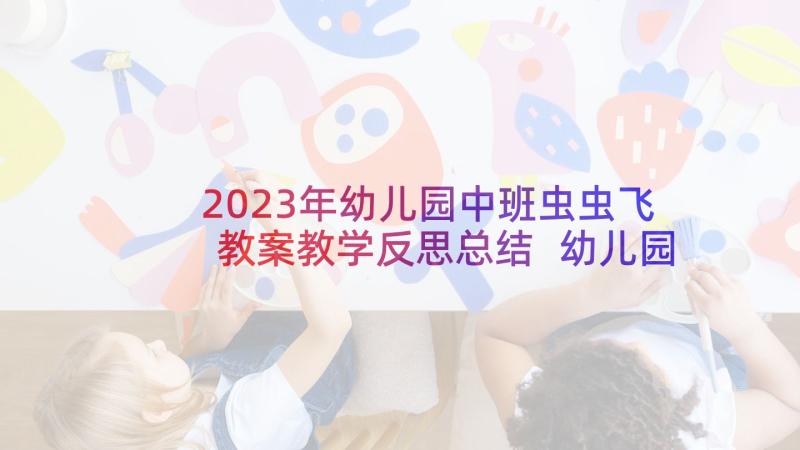 2023年幼儿园中班虫虫飞教案教学反思总结 幼儿园